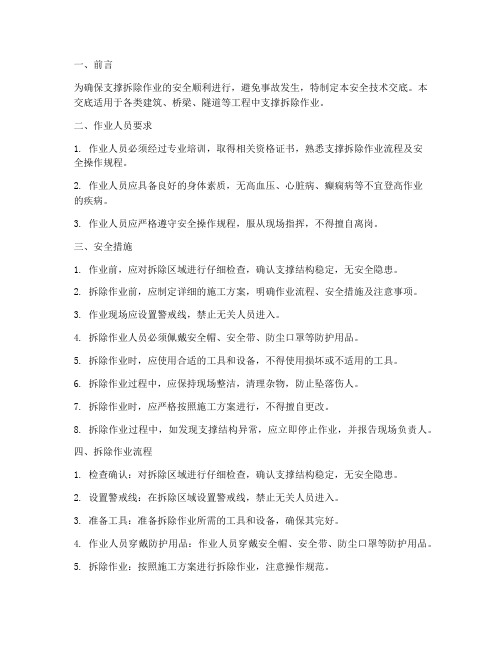 一、前言

为确保支撑拆除作业的安全顺利进行，避免事故发生，特制定本安全技术交底。本交底适用于各类建筑、桥梁、隧道等工程中支撑拆除作业。

二、作业人员要求

1. 作业人员必须经过专业培训，取得相关资格证书，熟悉支撑拆除作业流程及安全操作规程。

2. 作业人员应具备良好的身体素质，无高血压、心脏病、癫痫病等不宜登高作业的疾病。

3. 作业人员应严格遵守安全操作规程，服从现场指挥，不得擅自离岗。

三、安全措施

1. 作业前，应对拆除区域进行仔细检查，确认支撑结构稳定，无安全隐患。

2. 拆除作业前，应制定详细的施工方案，明确作业流程、安全措施及注意事项。

3. 作业现场应设置警戒线，禁止无关人员进入。

4. 拆除作业人员必须佩戴安全帽、安全带、防尘口罩等防护用品。

5. 拆除作业时，应使用合适的工具和设备，不得使用损坏或不适用的工具。

6. 拆除作业过程中，应保持现场整洁，清理杂物，防止坠落伤人。

7. 拆除作业时，应严格按照施工方案进行，不得擅自更改。

8. 拆除作业过程中，如发现支撑结构异常，应立即停止作业，并报告现场负责人。

四、拆除作业流程

1. 检查确认：对拆除区域进行仔细检查，确认支撑结构稳定，无安全隐患。

2. 设置警戒线：在拆除区域设置警戒线，禁止无关人员进入。

3. 准备工具：准备拆除作业所需的工具和设备，确保其完好。

4. 作业人员穿戴防护用品：作业人员穿戴安全帽、安全带、防尘口罩等防护用品。

5. 拆除作业：按照施工方案进行拆除作业，注意操作规范。